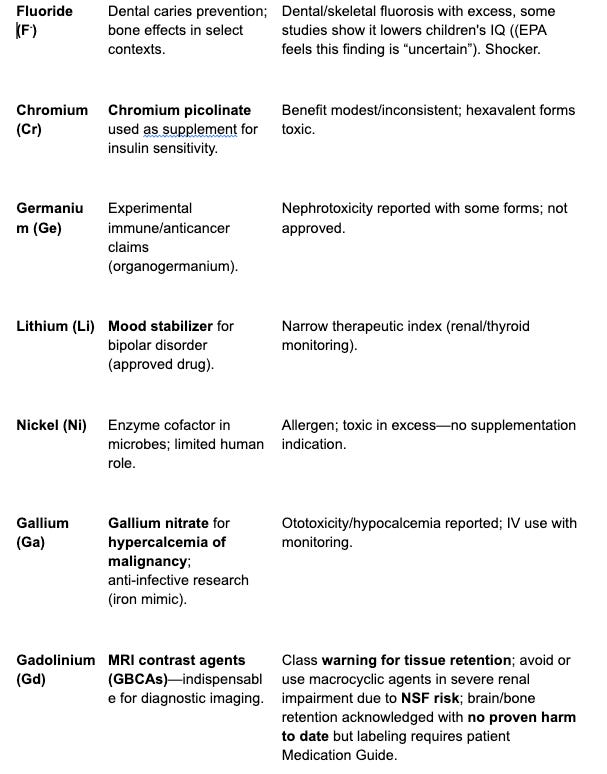 | | | |
|---|---|---|
| **Fluoride ($F^-$)** | Dental caries prevention; bone effects in select contexts. | Dental/skeletal fluorosis with excess, some studies show it lowers children's IQ ((EPA feels this finding is "uncertain"). Shocker. |
| **Chromium (Cr)** | **Chromium picolinate** used as supplement for insulin sensitivity. | Benefit modest/inconsistent; hexavalent forms toxic. |
| **Germanium (Ge)** | Experimental immune/anticancer claims (organogermanium). | Nephrotoxicity reported with some forms; not approved. |
| **Lithium (Li)** | **Mood stabilizer** for bipolar disorder (approved drug). | Narrow therapeutic index (renal/thyroid monitoring). |
| **Nickel (Ni)** | Enzyme cofactor in microbes; limited human role. | Allergen; toxic in excess—no supplementation indication. |
| **Gallium (Ga)** | **Gallium nitrate** for **hypercalcemia of malignancy**; anti-infective research (iron mimic). | Ototoxicity/hypocalcemia reported; IV use with monitoring. |
| **Gadolinium (Gd)** | **MRI contrast agents (GBCAs)**—indispensable for diagnostic imaging. | Class **warning for tissue retention**; avoid or use macrocyclic agents in severe renal impairment due to **NSF risk**; brain/bone retention acknowledged with **no proven harm to date** but labeling requires patient Medication Guide. |